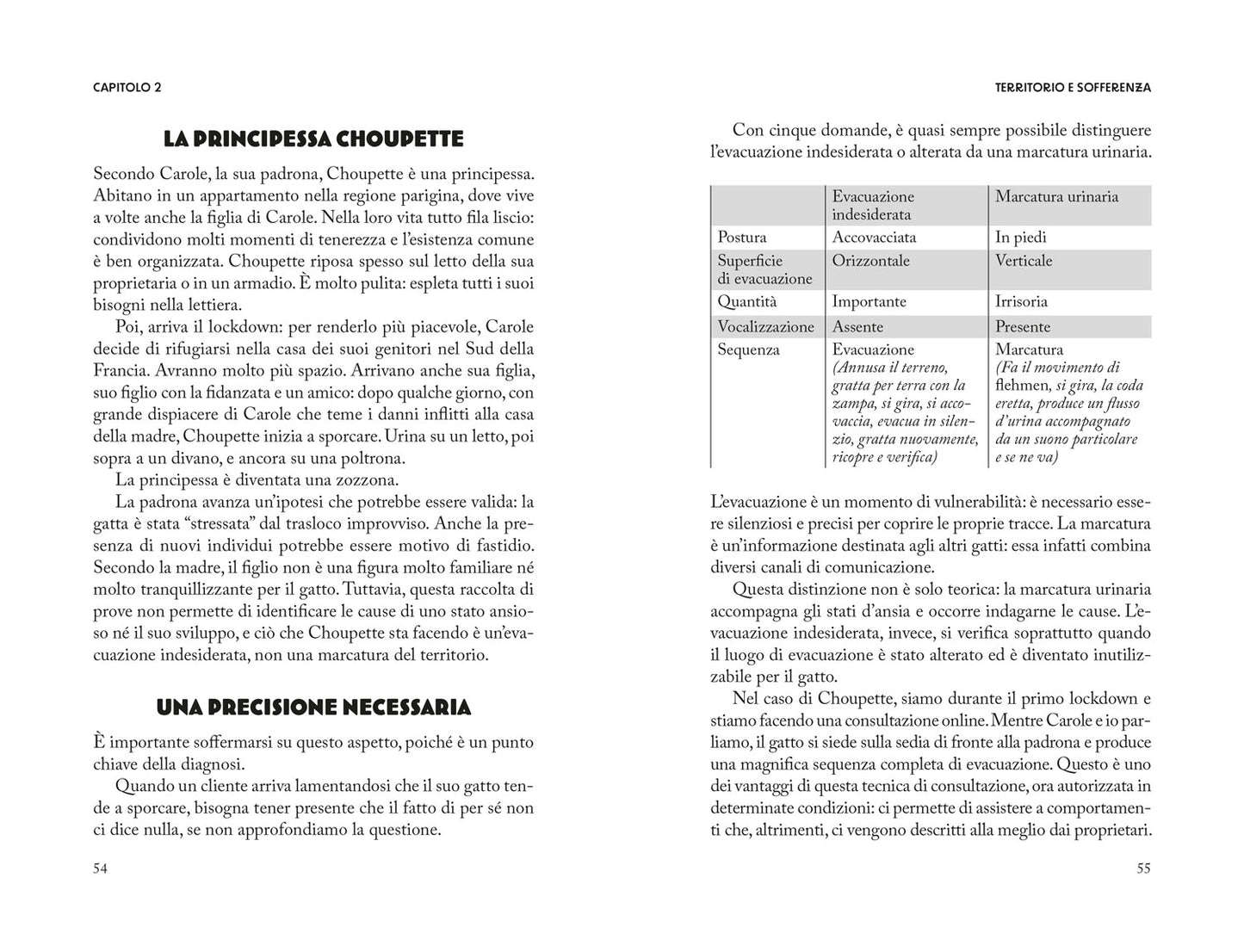 CAPITOLO 2

LA PRINCIPESSA CHOUPETTE

Secondo Carole, la sua padrona, Choupette è una principessa. Abitano in un appartamento nella regione parigina, dove vive a volte anche la figlia di Carole. Nella loro vita tutto fila liscio: condividono molti momenti di tenerezza e l'esistenza comune è ben organizzata. Choupette riposa spesso sul letto della sua proprietaria o in un armadio. È molto pulita: espleta tutti i suoi bisogni nella lettiera.

Poi, arriva il lockdown: per renderlo più piacevole, Carole decide di rifugiarsi nella casa dei suoi genitori nel Sud della Francia. Avranno molto più spazio. Arrivano anche sua figlia, suo figlio con la fidanzata e un amico: dopo qualche giorno, con grande dispiacere di Carole che teme i danni inflitti alla casa della madre, Choupette inizia a sporcare. Urina su un letto, poi sopra a un divano, e ancora su una poltrona.

La principessa è diventata una zozzona.

La padrona avanza un'ipotesi che potrebbe essere valida: la gatta è stata "stressata" dal trasloco improvviso. Anche la presenza di nuovi individui potrebbe essere motivo di fastidio. Secondo la madre, il figlio non è una figura molto familiare né molto tranquillizzante per il gatto. Tuttavia, questa raccolta di prove non permette di identificare le cause di uno stato ansioso né il suo sviluppo, e ciò che Choupette sta facendo è un'evacuazione indesiderata, non una marcatura del territorio.

UNA PRECISIONE NECESSARIA

È importante soffermarsi su questo aspetto, poiché è un punto chiave della diagnosi.

Quando un cliente arriva lamentandosi che il suo gatto tende a sporcare, bisogna tener presente che il fatto di per sé non ci dice nulla, se non approfondiamo la questione.

54

TERRITORIO E SOFFERENZA

Con cinque domande, è quasi sempre possibile distinguere l'evacuazione indesiderata o alterata da una marcatura urinaria.

| | Evacuazione indesiderata | Marcatura urinaria |
|---|---|---|
| Postura | Accovacciata | In piedi |
| Superficie di evacuazione | Orizzontale | Verticale |
| Quantità | Importante | Irrisoria |
| Vocalizzazione | Assente | Presente |
| Sequenza | Evacuazione (Annusa il terreno, gratta per terra con la zampa, si gira, si accovaccia, evacua in silenzio, gratta nuovamente, ricopre e verifica) | Marcatura (Fa il movimento di flehmen, si gira, la coda eretta, produce un flusso d'urina accompagnato da un suono particolare e se ne va) |

L'evacuazione è un momento di vulnerabilità: è necessario essere silenziosi e precisi per coprire le proprie tracce. La marcatura è un'informazione destinata agli altri gatti: essa infatti combina diversi canali di comunicazione.

Questa distinzione non è solo teorica: la marcatura urinaria accompagna gli stati d'ansia e occorre indagarne le cause. L'evacuazione indesiderata, invece, si verifica soprattutto quando il luogo di evacuazione è stato alterato ed è diventato inutilizzabile per il gatto.

Nel caso di Choupette, siamo durante il primo lockdown e stiamo facendo una consultazione online. Mentre Carole e io parliamo, il gatto si siede sulla sedia di fronte alla padrona e produce una magnifica sequenza completa di evacuazione. Questo è uno dei vantaggi di questa tecnica di consultazione, ora autorizzata in determinate condizioni: ci permette di assistere a comportamenti che, altrimenti, ci vengono descritti alla meglio dai proprietari.

55